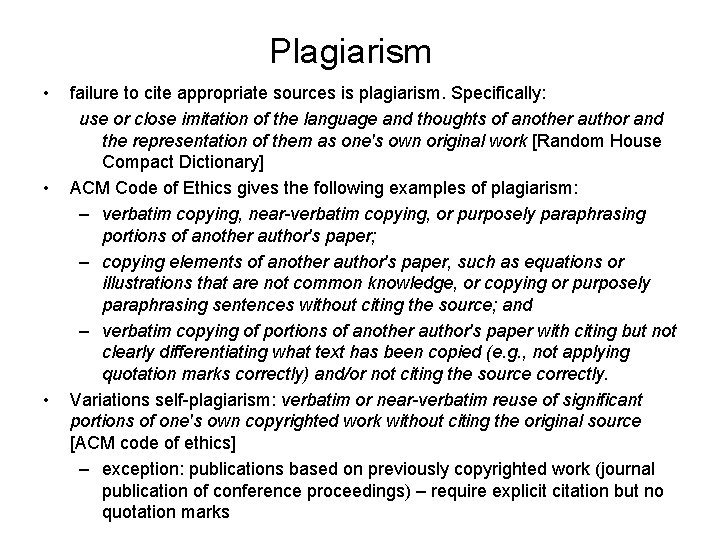 Plagiarism

• failure to cite appropriate sources is plagiarism. Specifically:

use or close imitation of the language and thoughts of another author and the representation of them as one's own original work [Random House Compact Dictionary]

• ACM Code of Ethics gives the following examples of plagiarism:

– verbatim copying, near-verbatim copying, or purposely paraphrasing portions of another author's paper;

– copying elements of another author's paper, such as equations or illustrations that are not common knowledge, or copying or purposely paraphrasing sentences without citing the source; and

– verbatim copying of portions of another author's paper with citing but not clearly differentiating what text has been copied (e.g., not applying quotation marks correctly) and/or not citing the source correctly.

• Variations self-plagiarism: verbatim or near-verbatim reuse of significant portions of one's own copyrighted work without citing the original source [ACM code of ethics]

– exception: publications based on previously copyrighted work (journal publication of conference proceedings) – require explicit citation but no quotation marks